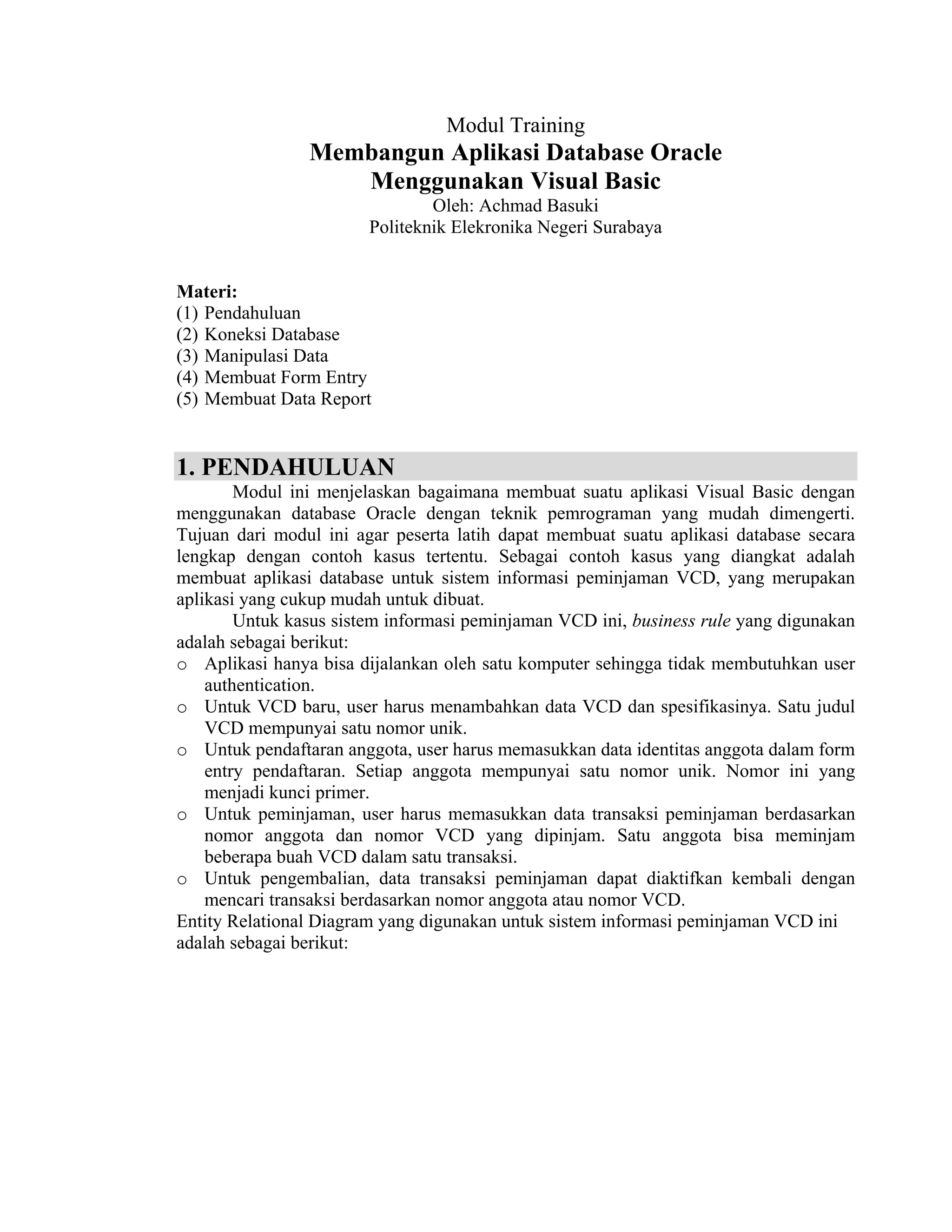 Modul Training
Membangun Aplikasi Database Oracle
Menggunakan Visual Basic
Oleh: Achmad Basuki
Politeknik Elekronika Negeri Surabaya

Materi:
(1) Pendahuluan
(2) Koneksi Database
(3) Manipulasi Data
(4) Membuat Form Entry
(5) Membuat Data Report

1. PENDAHULUAN

Modul ini menjelaskan bagaimana membuat suatu aplikasi Visual Basic dengan menggunakan database Oracle dengan teknik pemrograman yang mudah dimengerti. Tujuan dari modul ini agar peserta latih dapat membuat suatu aplikasi database secara lengkap dengan contoh kasus tertentu. Sebagai contoh kasus yang diangkat adalah membuat aplikasi database untuk sistem informasi peminjaman VCD, yang merupakan aplikasi yang cukup mudah untuk dibuat.

Untuk kasus sistem informasi peminjaman VCD ini, business rule yang digunakan adalah sebagai berikut:
o Aplikasi hanya bisa dijalankan oleh satu komputer sehingga tidak membutuhkan user authentication.
o Untuk VCD baru, user harus menambahkan data VCD dan spesifikasinya. Satu judul VCD mempunyai satu nomor unik.
o Untuk pendaftaran anggota, user harus memasukkan data identitas anggota dalam form entry pendaftaran. Setiap anggota mempunyai satu nomor unik. Nomor ini yang menjadi kunci primer.
o Untuk peminjaman, user harus memasukkan data transaksi peminjaman berdasarkan nomor anggota dan nomor VCD yang dipinjam. Satu anggota bisa meminjam beberapa buah VCD dalam satu transaksi.
o Untuk pengembalian, data transaksi peminjaman dapat diaktifkan kembali dengan mencari transaksi berdasarkan nomor anggota atau nomor VCD.
Entity Relational Diagram yang digunakan untuk sistem informasi peminjaman VCD ini adalah sebagai berikut: